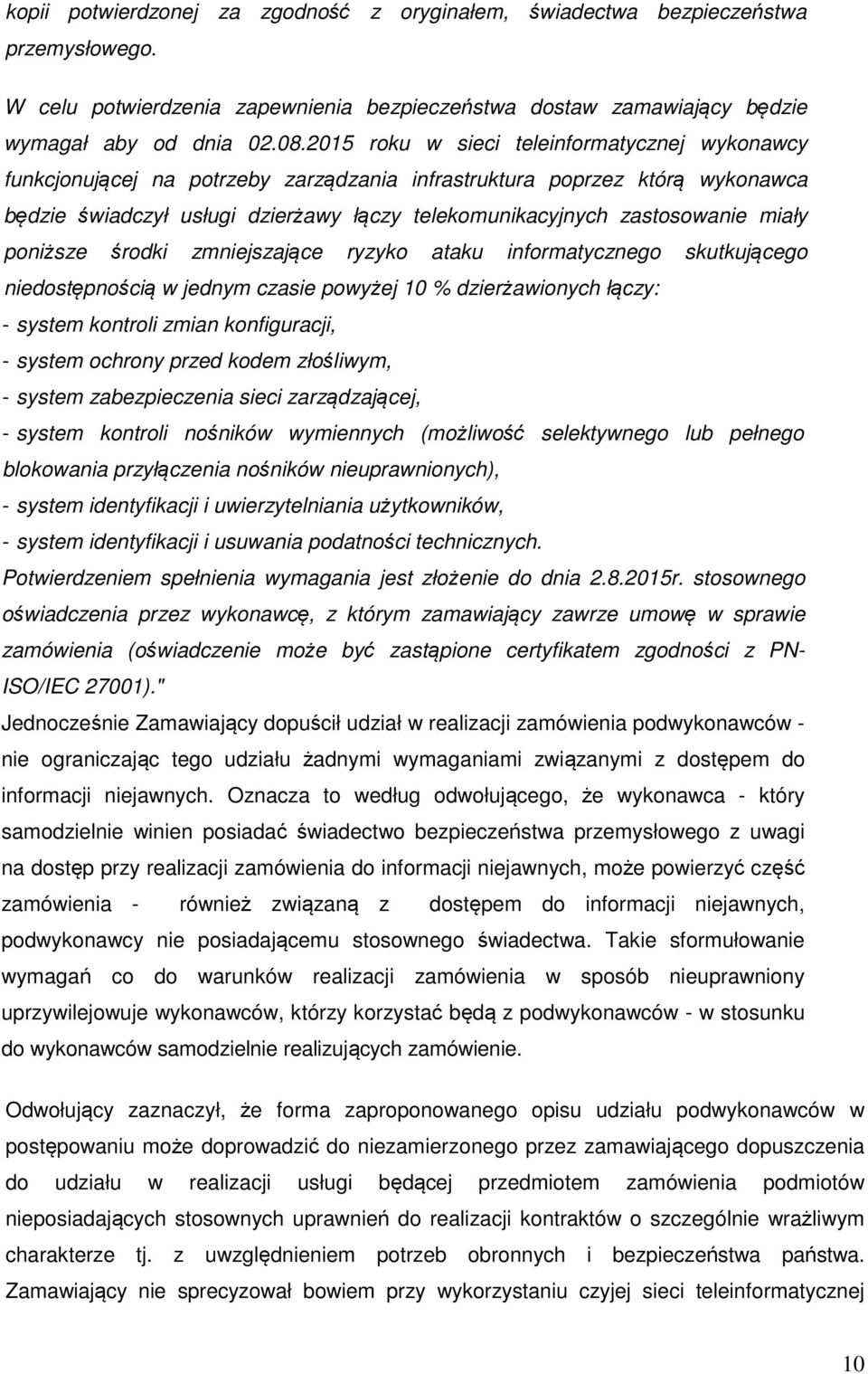 kopii potwierdzonej za zgodność z oryginałem, świadectwa bezpieczeństwa przemysłowego.

W celu potwierdzenia zapewnienia bezpieczeństwa dostaw zamawiający będzie wymagał aby od dnia 02.08.2015 roku w sieci teleinformatycznej wykonawcy funkcjonującej na potrzeby zarządzania infrastruktura poprzez którą wykonawca będzie świadczył usługi dzierżawy łączy telekomunikacyjnych zastosowanie miały poniższe środki zmniejszające ryzyko ataku informatycznego skutkującego niedostępnością w jednym czasie powyżej 10 % dzierżawionych łączy:
- system kontroli zmian konfiguracji,
- system ochrony przed kodem złośliwym,
- system zabezpieczenia sieci zarządzającej,
- system kontroli nośników wymiennych (możliwość selektywnego lub pełnego blokowania przyłączenia nośników nieuprawnionych),
- system identyfikacji i uwierzytelniania użytkowników,
- system identyfikacji i usuwania podatności technicznych.
Potwierdzeniem spełnienia wymagania jest złożenie do dnia 2.8.2015r. stosownego oświadczenia przez wykonawcę, z którym zamawiający zawrze umowę w sprawie zamówienia (oświadczenie może być zastąpione certyfikatem zgodności z PN-ISO/IEC 27001)."
Jednocześnie Zamawiający dopuścił udział w realizacji zamówienia podwykonawców - nie ograniczając tego udziału żadnymi wymaganiami związanymi z dostępem do informacji niejawnych. Oznacza to według odwołującego, że wykonawca - który samodzielnie winien posiadać świadectwo bezpieczeństwa przemysłowego z uwagi na dostęp przy realizacji zamówienia do informacji niejawnych, może powierzyć część zamówienia - również związaną z dostępem do informacji niejawnych, podwykonawcy nie posiadającemu stosownego świadectwa. Takie sformułowanie wymagań co do warunków realizacji zamówienia w sposób nieuprawniony uprzywilejowuje wykonawców, którzy korzystać będą z podwykonawców - w stosunku do wykonawców samodzielnie realizujących zamówienie.

Odwołujący zaznaczył, że forma zaproponowanego opisu udziału podwykonawców w postępowaniu może doprowadzić do niezamierzonego przez zamawiającego dopuszczenia do udziału w realizacji usługi będącej przedmiotem zamówienia podmiotów nieposiadających stosownych uprawnień do realizacji kontraktów o szczególnie wrażliwym charakterze tj. z uwzględnieniem potrzeb obronnych i bezpieczeństwa państwa. Zamawiający nie sprecyzował bowiem przy wykorzystaniu czyjej sieci teleinformatycznej

10